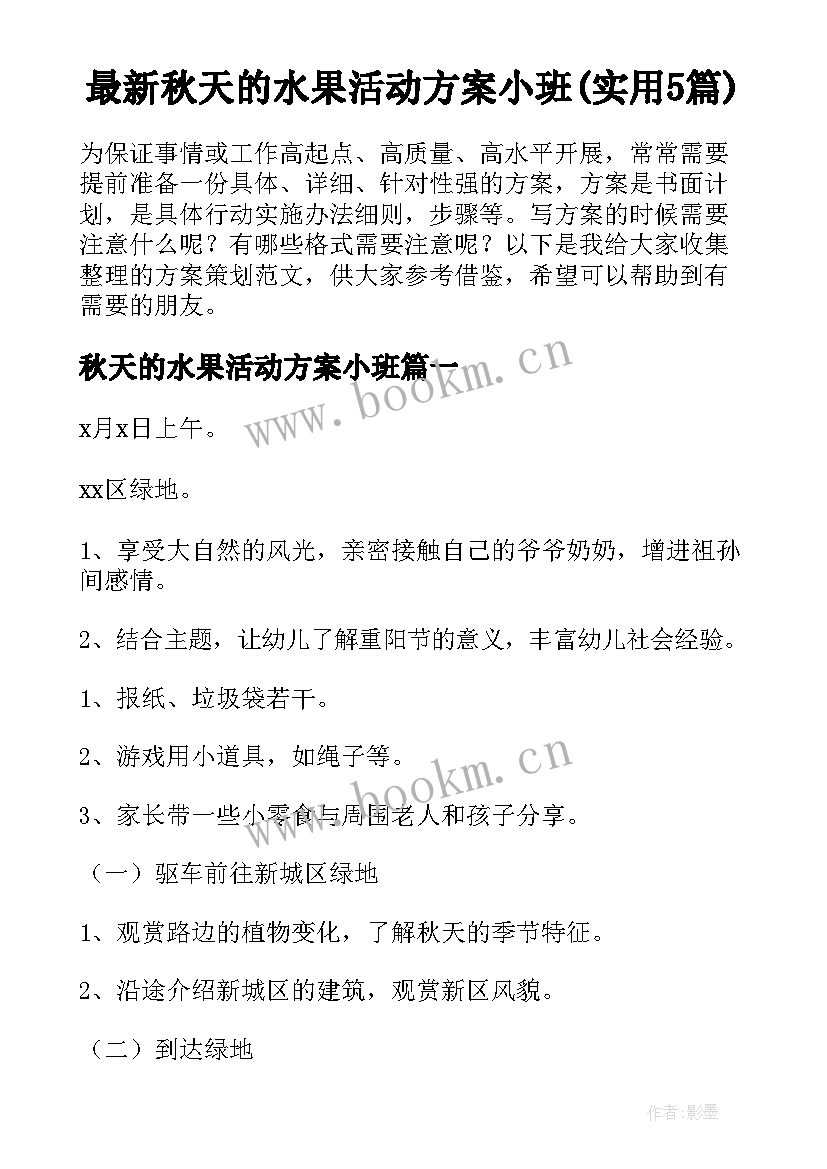 最新秋天的水果活动方案小班(实用5篇)

为保证事情或工作高起点、高质量、高水平开展，常常需要提前准备一份具体、详细、针对性强的方案，方案是书面计划，是具体行动实施办法细则，步骤等。写方案的时候需要注意什么呢？有哪些格式需要注意呢？以下是我给大家收集整理的方案策划范文，供大家参考借鉴，希望可以帮助到有需要的朋友。

秋天的水果活动方案小班篇一

www.bookm.cn

x月x日上午。

xx区绿地。

1、享受大自然的风光，亲密接触自己的爷爷奶奶，增进祖孙间感情。

2、结合主题，让幼儿了解重阳节的意义，丰富幼儿社会经验。

1、报纸、垃圾袋若干。

2、游戏用小道具，如绳子等。

www.bookm.cn

3、家长带一些小零食与周围老人和孩子分享。

（一）驱车前往新城区绿地

1、观赏路边的植物变化，了解秋天的季节特征。

2、沿途介绍新城区的建筑，观赏新区风貌。

（二）到达绿地

作者:影墨